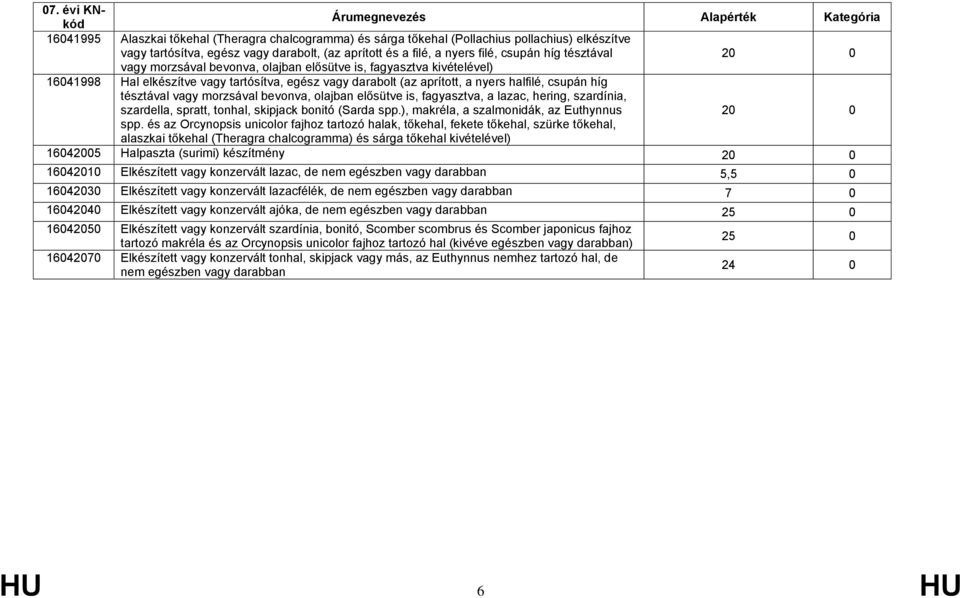 | 07. évi KN-kód | Árumegnevezés | Alapérték | Kategória |
|---|---|---|---|
| 16041995 | Alaszkai tőkehal (Theragra chalcogramma) és sárga tőkehal (Pollachius pollachius) elkészítve vagy tartósítva, egész vagy darabolt, (az aprított és a filé, a nyers filé, csupán híg tésztával vagy morzsával bevonva, olajban elősütve is, fagyasztva kivételével) | 20 | 0 |
| 16041998 | Hal elkészítve vagy tartósítva, egész vagy darabolt (az aprított, a nyers halfilé, csupán híg tésztával vagy morzsával bevonva, olajban elősütve is, fagyasztva, a lazac, hering, szardínia, szardella, spratt, tonhal, skipjack bonitó (Sarda spp.), makréla, a szalmonidák, az Euthynnus spp. és az Orcynopsis unicolor fajhoz tartozó halak, tőkehal, fekete tőkehal, szürke tőkehal, alaszkai tőkehal (Theragra chalcogramma) és sárga tőkehal kivételével) | 20 | 0 |
| 16042005 | Halpaszta (surimi) készítmény | 20 | 0 |
| 16042010 | Elkészített vagy konzervált lazac, de nem egészben vagy darabban | 5,5 | 0 |
| 16042030 | Elkészített vagy konzervált lazacfélék, de nem egészben vagy darabban | 7 | 0 |
| 16042040 | Elkészített vagy konzervált ajóka, de nem egészben vagy darabban | 25 | 0 |
| 16042050 | Elkészített vagy konzervált szardínia, bonitó, Scomber scombrus és Scomber japonicus fajhoz tartozó makréla és az Orcynopsis unicolor fajhoz tartozó hal (kivéve egészben vagy darabban) | 25 | 0 |
| 16042070 | Elkészített vagy konzervált tonhal, skipjack vagy más, az Euthynnus nemhez tartozó hal, de nem egészben vagy darabban | 24 | 0 |

HU 6 HU